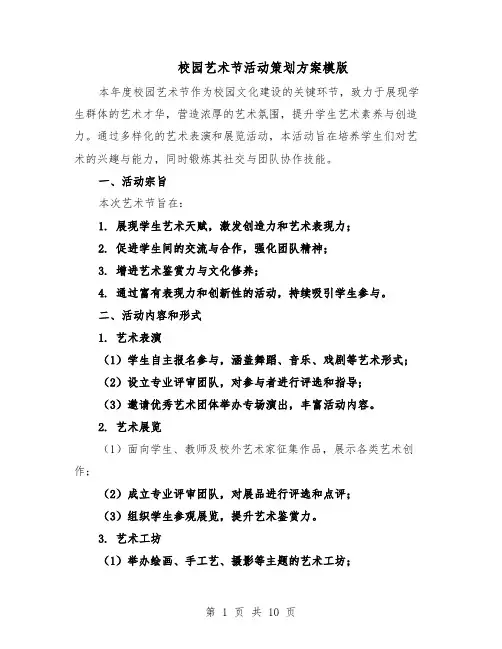 校园艺术节活动策划方案模版

本年度校园艺术节作为校园文化建设的关键环节，致力于展现学生群体的艺术才华，营造浓厚的艺术氛围，提升学生艺术素养与创造力。通过多样化的艺术表演和展览活动，本活动旨在培养学生们对艺术的兴趣与能力，同时锻炼其社交与团队协作技能。

一、活动宗旨

本次艺术节旨在：

1. 展现学生艺术天赋，激发创造力和艺术表现力；

2. 促进学生间的交流与合作，强化团队精神；

3. 增进艺术鉴赏力与文化修养；

4. 通过富有表现力和创新性的活动，持续吸引学生参与。

二、活动内容和形式

1. 艺术表演

（1）学生自主报名参与，涵盖舞蹈、音乐、戏剧等艺术形式；

（2）设立专业评审团队，对参与者进行评选和指导；

（3）邀请优秀艺术团体举办专场演出，丰富活动内容。

2. 艺术展览

（1）面向学生、教师及校外艺术家征集作品，展示各类艺术创作；

（2）成立专业评审团队，对展品进行评选和点评；

（3）组织学生参观展览，提升艺术鉴赏力。

3. 艺术工坊

（1）举办绘画、手工艺、摄影等主题的艺术工坊；

第 1 页 共 10 页